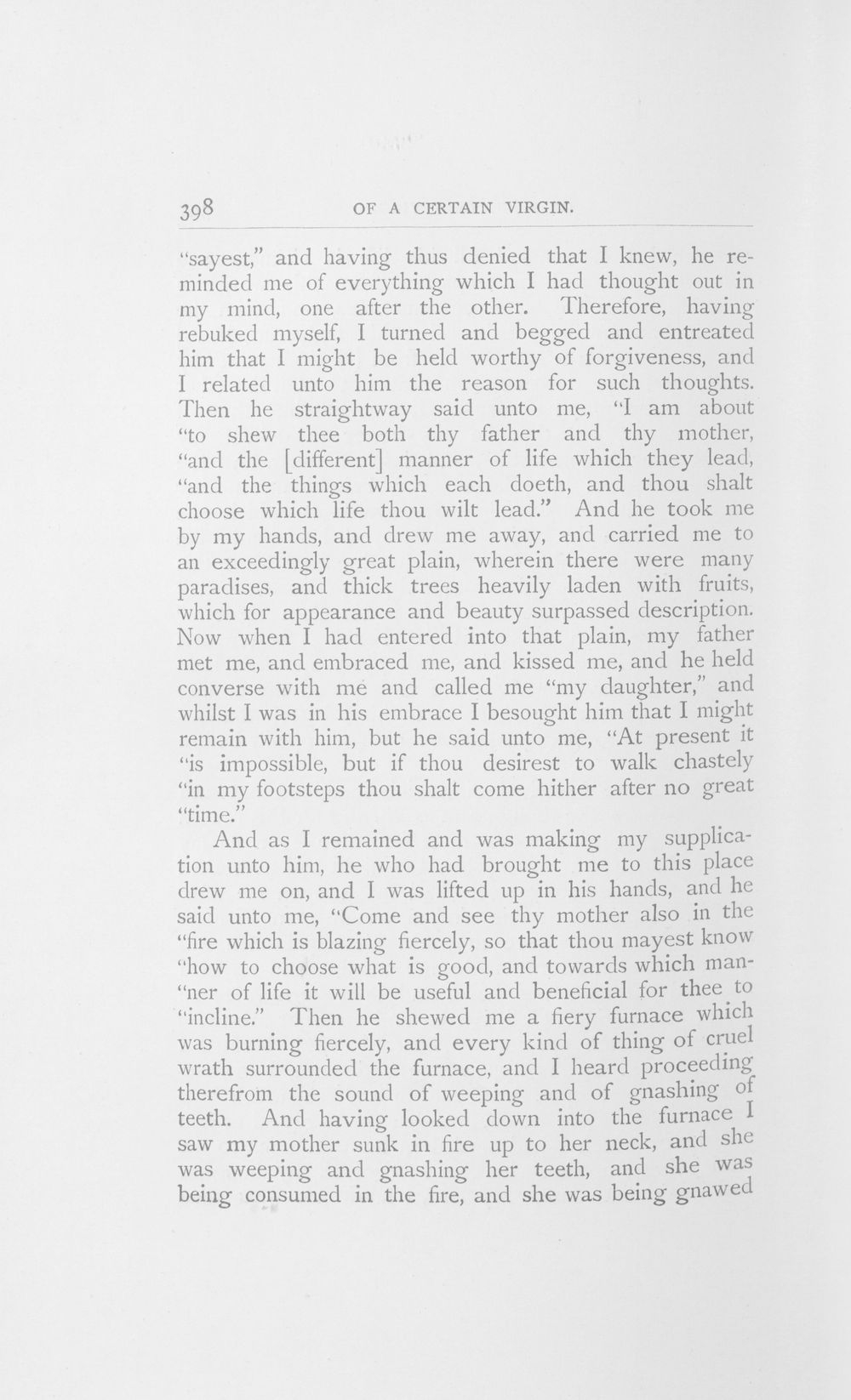 398 OF A CERTAIN VIRGIN.

"sayest," and having thus denied that I knew, he reminded me of everything which I had thought out in my mind, one after the other. Therefore, having rebuked myself, I turned and begged and entreated him that I might be held worthy of forgiveness, and I related unto him the reason for such thoughts. Then he straightway said unto me, "I am about "to shew thee both thy father and thy mother, "and the [different] manner of life which they lead, "and the things which each doeth, and thou shalt choose which life thou wilt lead." And he took me by my hands, and drew me away, and carried me to an exceedingly great plain, wherein there were many paradises, and thick trees heavily laden with fruits, which for appearance and beauty surpassed description. Now when I had entered into that plain, my father met me, and embraced me, and kissed me, and he held converse with me and called me "my daughter," and whilst I was in his embrace I besought him that I might remain with him, but he said unto me, "At present it "is impossible, but if thou desirest to walk chastely "in my footsteps thou shalt come hither after no great "time."

And as I remained and was making my supplication unto him, he who had brought me to this place drew me on, and I was lifted up in his hands, and he said unto me, "Come and see thy mother also in the "fire which is blazing fiercely, so that thou mayest know "how to choose what is good, and towards which man-"ner of life it will be useful and beneficial for thee to "incline." Then he shewed me a fiery furnace which was burning fiercely, and every kind of thing of cruel wrath surrounded the furnace, and I heard proceeding therefrom the sound of weeping and of gnashing of teeth. And having looked down into the furnace I saw my mother sunk in fire up to her neck, and she was weeping and gnashing her teeth, and she was being consumed in the fire, and she was being gnawed